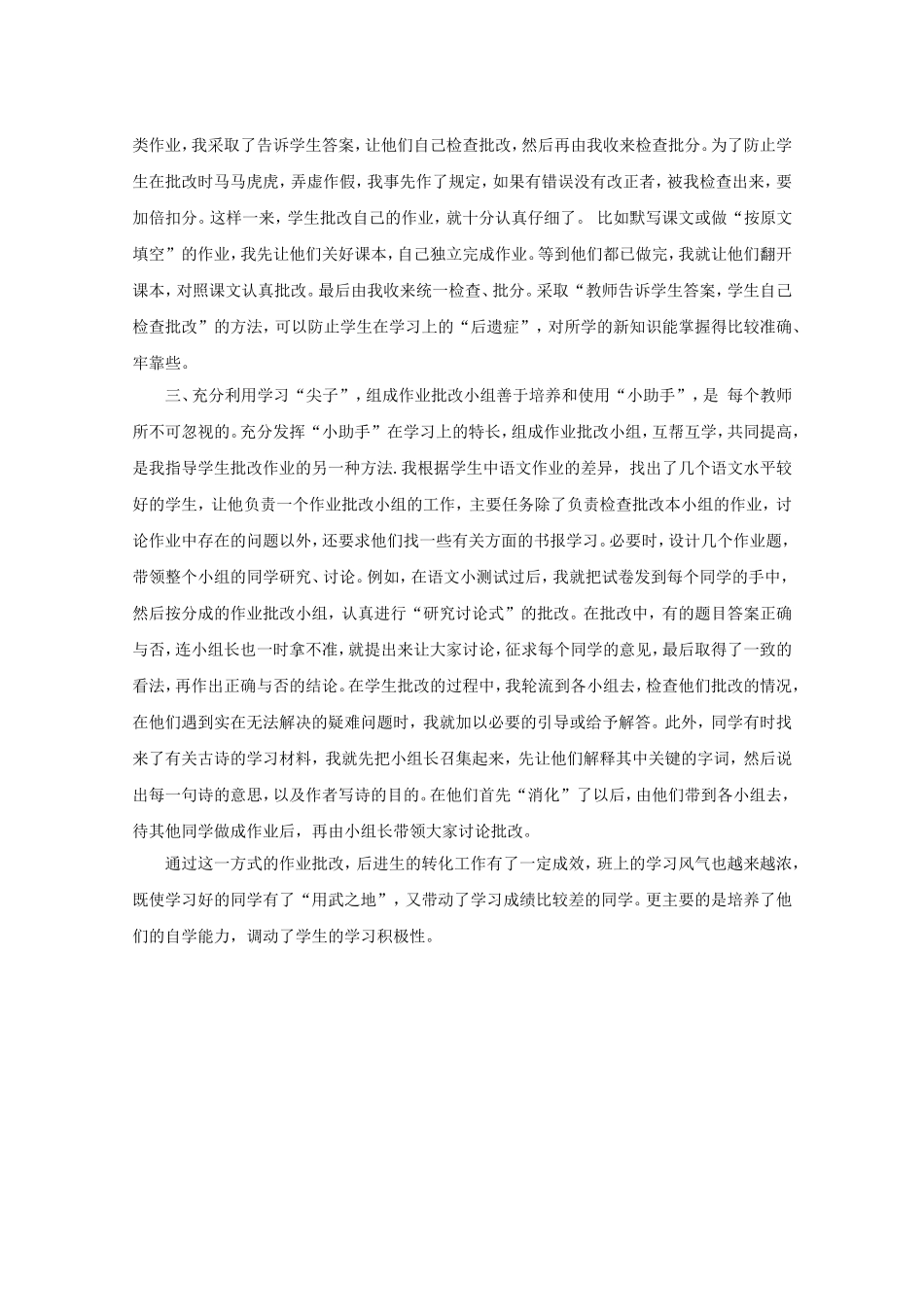 类作业，我采取了告诉学生答案，让他们自己检查批改，然后再由我收来检查批分。为了防止学生在批改时马马虎虎，弄虚作假，我事先作了规定，如果有错误没有改正者，被我检查出来，要加倍扣分。这样一来，学生批改自己的作业，就十分认真仔细了。 比如默写课文或做“按原文填空”的作业，我先让他们关好课本，自己独立完成作业。等到他们都已做完，我就让他们翻开课本，对照课文认真批改。最后由我收来统一检查、批分。采取“教师告诉学生答案，学生自己检查批改”的方法，可以防止学生在学习上的“后遗症”，对所学的新知识能掌握得比较准确、牢靠些。

三、充分利用学习“尖子”，组成作业批改小组善于培养和使用“小助手”，是 每个教师所不可忽视的。充分发挥“小助手”在学习上的特长，组成作业批改小组，互帮互学，共同提高，是我指导学生批改作业的另一种方法.我根据学生中语文作业的差异，找出了几个语文水平较好的学生，让他负责一个作业批改小组的工作，主要任务除了负责检查批改本小组的作业，讨论作业中存在的问题以外，还要求他们找一些有关方面的书报学习。必要时，设计几个作业题，带领整个小组的同学研究、讨论。例如，在语文小测试过后，我就把试卷发到每个同学的手中，然后按分成的作业批改小组，认真进行“研究讨论式”的批改。在批改中，有的题目答案正确与否，连小组长也一时拿不准，就提出来让大家讨论，征求每个同学的意见，最后取得了一致的看法，再作出正确与否的结论。在学生批改的过程中，我轮流到各小组去，检查他们批改的情况，在他们遇到实在无法解决的疑难问题时，我就加以必要的引导或给予解答。此外，同学有时找来了有关古诗的学习材料，我就先把小组长召集起来，先让他们解释其中关键的字词，然后说出每一句诗的意思，以及作者写诗的目的。在他们首先“消化”了以后，由他们带到各小组去，待其他同学做成作业后，再由小组长带领大家讨论批改。

通过这一方式的作业批改，后进生的转化工作有了一定成效，班上的学习风气也越来越浓，既使学习好的同学有了“用武之地”，又带动了学习成绩比较差的同学。更主要的是培养了他们的自学能力，调动了学生的学习积极性。